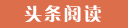 头条阅读